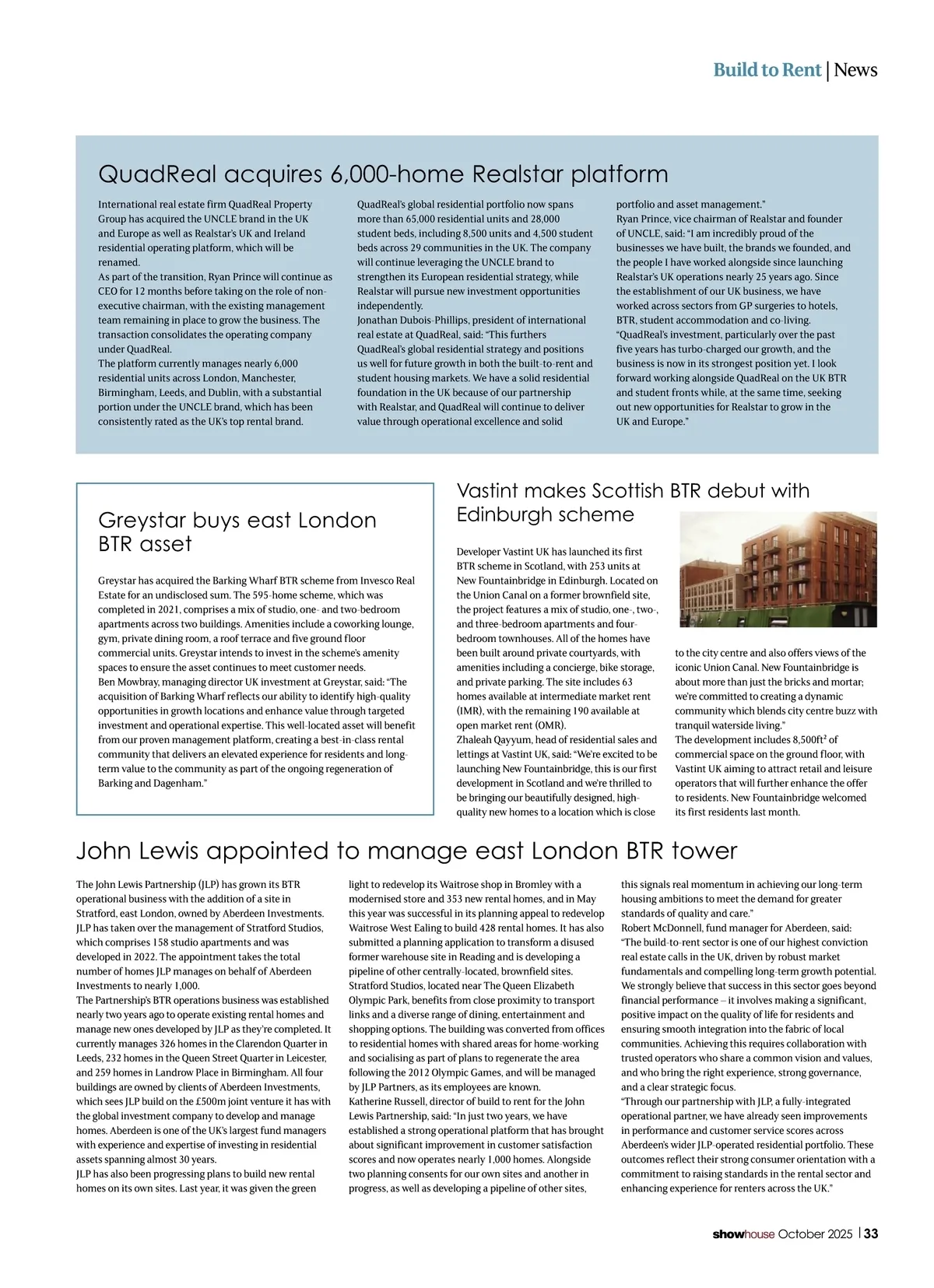 Build to Rent | News

QuadReal acquires 6,000-home Realstar platform

International real estate firm QuadReal Property Group has acquired the UNCLE brand in the UK and Europe as well as Realstar's UK and Ireland residential operating platform, which will be renamed.
As part of the transition, Ryan Prince will continue as CEO for 12 months before taking on the role of non-executive chairman, with the existing management team remaining in place to grow the business. The transaction consolidates the operating company under QuadReal.
The platform currently manages nearly 6,000 residential units across London, Manchester, Birmingham, Leeds, and Dublin, with a substantial portion under the UNCLE brand, which has been consistently rated as the UK's top rental brand.
QuadReal's global residential portfolio now spans more than 65,000 residential units and 28,000 student beds, including 8,500 units and 4,500 student beds across 29 communities in the UK. The company will continue leveraging the UNCLE brand to strengthen its European residential strategy, while Realstar will pursue new investment opportunities independently.
Jonathan Dubois-Phillips, president of international real estate at QuadReal, said: "This furthers QuadReal's global residential strategy and positions us well for future growth in both the built-to-rent and student housing markets. We have a solid residential foundation in the UK because of our partnership with Realstar, and QuadReal will continue to deliver value through operational excellence and solid portfolio and asset management."
Ryan Prince, vice chairman of Realstar and founder of UNCLE, said: "I am incredibly proud of the businesses we have built, the brands we founded, and the people I have worked alongside since launching Realstar's UK operations nearly 25 years ago. Since the establishment of our UK business, we have worked across sectors from GP surgeries to hotels, BTR, student accommodation and co-living.
"QuadReal's investment, particularly over the past five years has turbo-charged our growth, and the business is now in its strongest position yet. I look forward working alongside QuadReal on the UK BTR and student fronts while, at the same time, seeking out new opportunities for Realstar to grow in the UK and Europe."

Greystar buys east London BTR asset

Greystar has acquired the Barking Wharf BTR scheme from Invesco Real Estate for an undisclosed sum. The 595-home scheme, which was completed in 2021, comprises a mix of studio, one- and two-bedroom apartments across two buildings. Amenities include a coworking lounge, gym, private dining room, a roof terrace and five ground floor commercial units. Greystar intends to invest in the scheme's amenity spaces to ensure the asset continues to meet customer needs.
Ben Mowbray, managing director UK investment at Greystar, said: "The acquisition of Barking Wharf reflects our ability to identify high-quality opportunities in growth locations and enhance value through targeted investment and operational expertise. This well-located asset will benefit from our proven management platform, creating a best-in-class rental community that delivers an elevated experience for residents and long-term value to the community as part of the ongoing regeneration of Barking and Dagenham."

Vastint makes Scottish BTR debut with Edinburgh scheme

Developer Vastint UK has launched its first BTR scheme in Scotland, with 253 units at New Fountainbridge in Edinburgh. Located on the Union Canal on a former brownfield site, the project features a mix of studio, one-, two-, and three-bedroom apartments and four-bedroom townhouses. All of the homes have been built around private courtyards, with amenities including a concierge, bike storage, and private parking. The site includes 63 homes available at intermediate market rent (IMR), with the remaining 190 available at open market rent (OMR).
Zhaleah Qayyum, head of residential sales and lettings at Vastint UK, said: "We're excited to be launching New Fountainbridge, this is our first development in Scotland and we're thrilled to be bringing our beautifully designed, high-quality new homes to a location which is close to the city centre and also offers views of the iconic Union Canal. New Fountainbridge is about more than just the bricks and mortar; we're committed to creating a dynamic community which blends city centre buzz with tranquil waterside living."
The development includes 8,500ft² of commercial space on the ground floor, with Vastint UK aiming to attract retail and leisure operators that will further enhance the offer to residents. New Fountainbridge welcomed its first residents last month.

John Lewis appointed to manage east London BTR tower

The John Lewis Partnership (JLP) has grown its BTR operational business with the addition of a site in Stratford, east London, owned by Aberdeen Investments.
JLP has taken over the management of Stratford Studios, which comprises 158 studio apartments and was developed in 2022. The appointment takes the total number of homes JLP manages on behalf of Aberdeen Investments to nearly 1,000.
The Partnership's BTR operations business was established nearly two years ago to operate existing rental homes and manage new ones developed by JLP as they're completed. It currently manages 326 homes in the Clarendon Quarter in Leeds, 232 homes in the Queen Street Quarter in Leicester, and 259 homes in Landrow Place in Birmingham. All four buildings are owned by clients of Aberdeen Investments, which sees JLP build on the £500m joint venture it has with the global investment company to develop and manage homes. Aberdeen is one of the UK's largest fund managers with experience and expertise of investing in residential assets spanning almost 30 years.
JLP has also been progressing plans to build new rental homes on its own sites. Last year, it was given the green light to redevelop its Waitrose shop in Bromley with a modernised store and 353 new rental homes, and in May this year was successful in its planning appeal to redevelop Waitrose West Ealing to build 428 rental homes. It has also submitted a planning application to transform a disused former warehouse site in Reading and is developing a pipeline of other centrally-located, brownfield sites.
Stratford Studios, located near The Queen Elizabeth Olympic Park, benefits from close proximity to transport links and a diverse range of dining, entertainment and shopping options. The building was converted from offices to residential homes with shared areas for home-working and socialising as part of plans to regenerate the area following the 2012 Olympic Games, and will be managed by JLP Partners, as its employees are known.
Katherine Russell, director of build to rent for the John Lewis Partnership, said: "In just two years, we have established a strong operational platform that has brought about significant improvement in customer satisfaction scores and now operates nearly 1,000 homes. Alongside two planning consents for our own sites and another in progress, as well as developing a pipeline of other sites, this signals real momentum in achieving our long-term housing ambitions to meet the demand for greater standards of quality and care."
Robert McDonnell, fund manager for Aberdeen, said: "The build-to-rent sector is one of our highest conviction real estate calls in the UK, driven by robust market fundamentals and compelling long-term growth potential. We strongly believe that success in this sector goes beyond financial performance – it involves making a significant, positive impact on the quality of life for residents and ensuring smooth integration into the fabric of local communities. Achieving this requires collaboration with trusted operators who share a common vision and values, and who bring the right experience, strong governance, and a clear strategic focus.
"Through our partnership with JLP, a fully-integrated operational partner, we have already seen improvements in performance and customer service scores across Aberdeen's wider JLP-operated residential portfolio. These outcomes reflect their strong consumer orientation with a commitment to raising standards in the rental sector and enhancing experience for renters across the UK."

showhouse October 2025 | 33